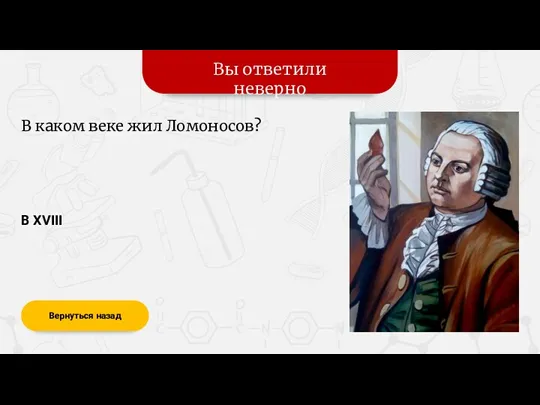 Вы ответили неверно

В каком веке жил Ломоносов?

В XVIII

Вернуться назад